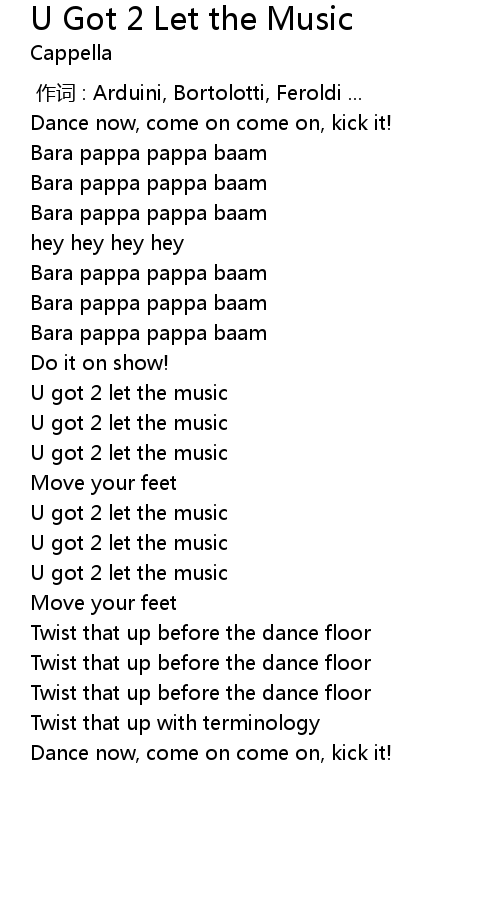 U Got 2 Let the Music
Cappella

作词 : Arduini, Bortolotti, Feroldi ...
Dance now, come on come on, kick it!
Bara pappa pappa baam
Bara pappa pappa baam
Bara pappa pappa baam
hey hey hey hey
Bara pappa pappa baam
Bara pappa pappa baam
Bara pappa pappa baam
Do it on show!
U got 2 let the music
U got 2 let the music
U got 2 let the music
Move your feet
U got 2 let the music
U got 2 let the music
U got 2 let the music
Move your feet
Twist that up before the dance floor
Twist that up before the dance floor
Twist that up before the dance floor
Twist that up with terminology
Dance now, come on come on, kick it!